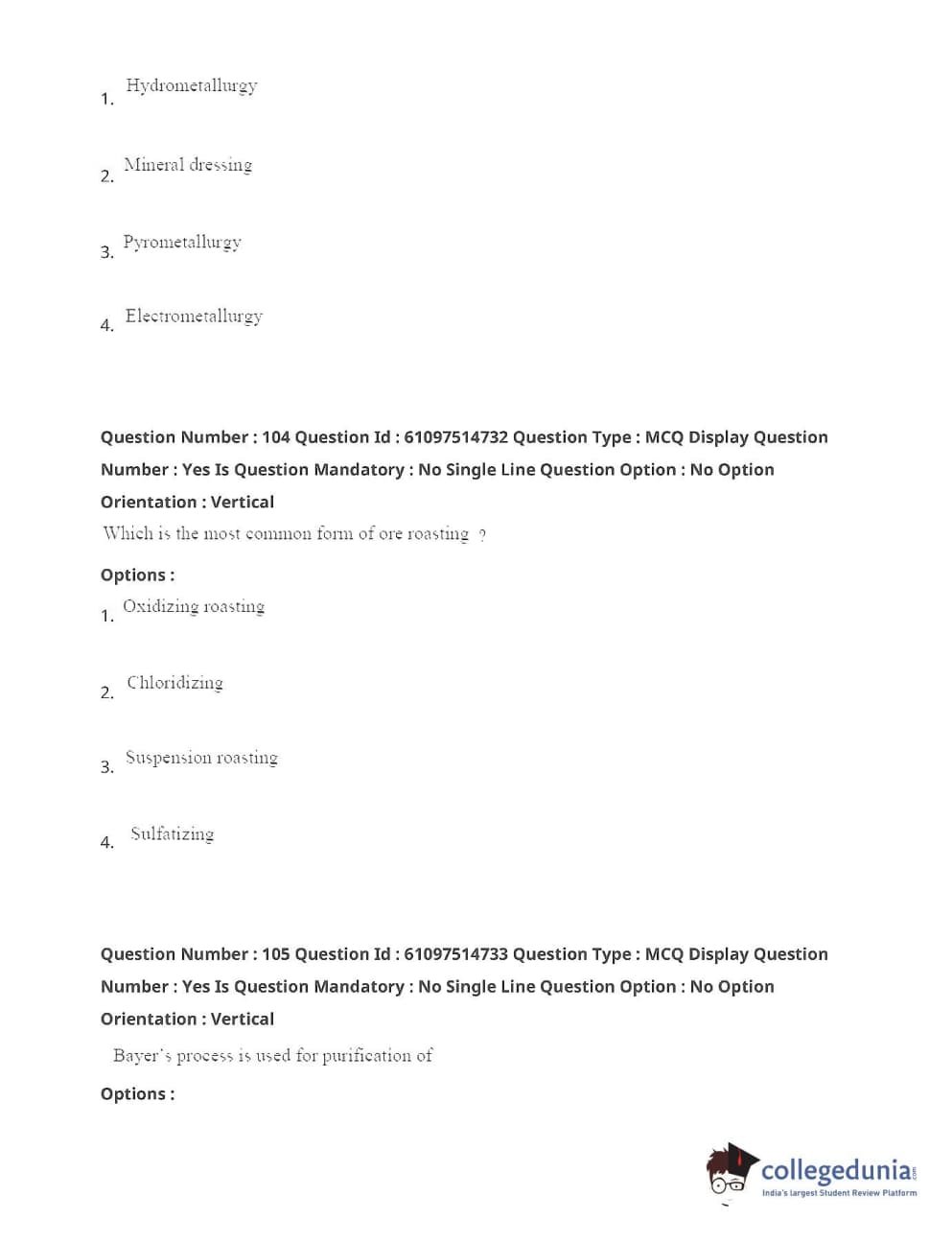 1. Hydrometallurgy

2. Mineral dressing

3. Pyrometallurgy

4. Electrometallurgy

Question Number : 104 Question Id : 61097514732 Question Type : MCQ Display Question Number : Yes Is Question Mandatory : No Single Line Question Option : No Option Orientation : Vertical

Which is the most common form of ore roasting ?

Options :

1. Oxidizing roasting

2. Chloridizing

3. Suspension roasting

4. Sulfatizing

Question Number : 105 Question Id : 61097514733 Question Type : MCQ Display Question Number : Yes Is Question Mandatory : No Single Line Question Option : No Option Orientation : Vertical

Bayer's process is used for purification of

Options :

collegedunia.com
India's largest Student Review Platform